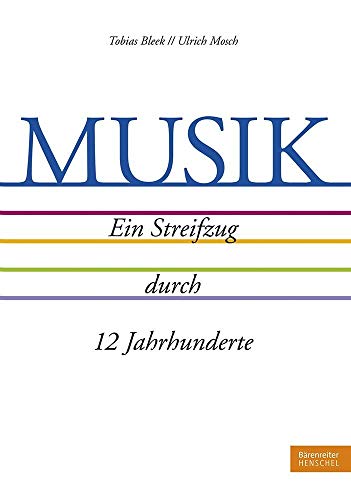 Tobias Bleek // Ulrich Mosch

MUSIK

Ein Streifzug

durch

12 Jahrhunderte

Bärenreiter
HENSCHEL